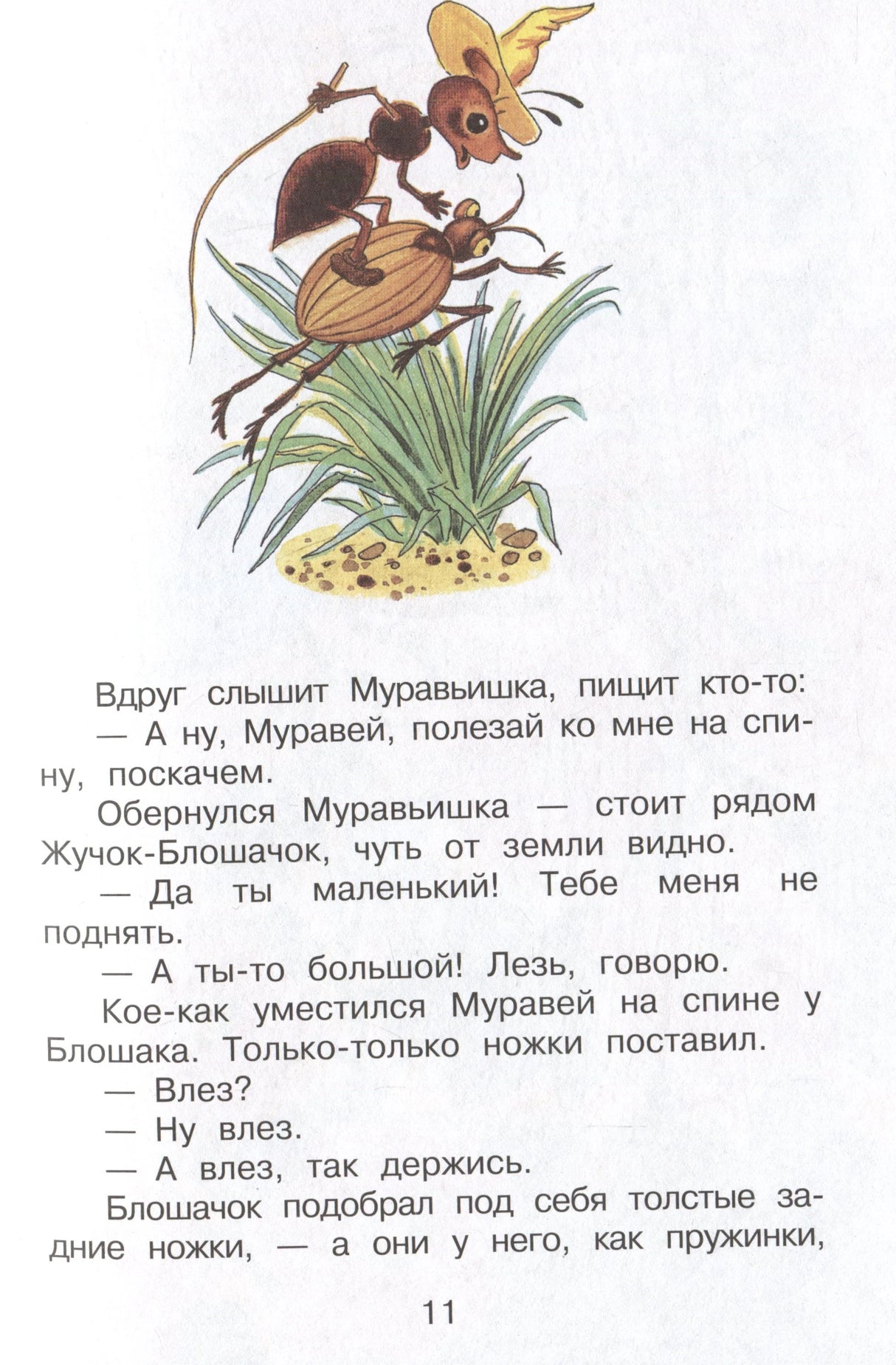 Вдруг слышит Муравьишка, пищит кто-то:

— А ну, Муравей, полезай ко мне на спину, поскачем.

Обернулся Муравьишка — стоит рядом Жучок-Блошачок, чуть от земли видно.

— Да ты маленький! Тебе меня не поднять.

— А ты-то большой! Лезь, говорю.

Кое-как уместился Муравей на спине у Блошака. Только-только ножки поставил.

— Влез?

— Ну влез.

— А влез, так держись.

Блошачок подобрал под себя толстые задние ножки, — а они у него, как пружинки,

11